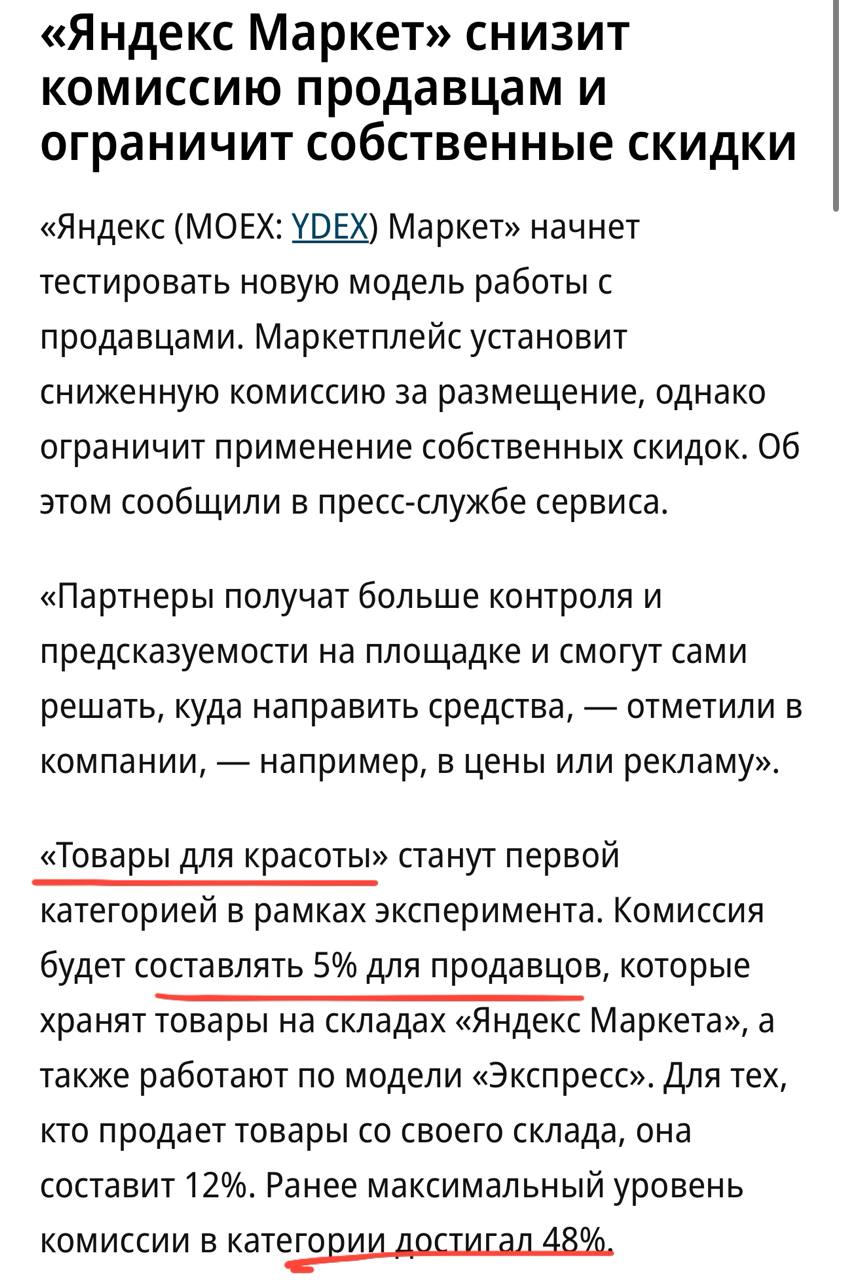 «Яндекс Маркет» снизит комиссию продавцам и ограничит собственные скидки

«Яндекс (MOEX: YDEX) Маркет» начнет тестировать новую модель работы с продавцами. Маркетплейс установит сниженную комиссию за размещение, однако ограничит применение собственных скидок. Об этом сообщили в пресс-службе сервиса.

«Партнеры получат больше контроля и предсказуемости на площадке и смогут сами решать, куда направить средства, — отметили в компании, — например, в цены или рекламу».

«Товары для красоты» станут первой категорией в рамках эксперимента. Комиссия будет составлять 5% для продавцов, которые хранят товары на складах «Яндекс Маркета», а также работают по модели «Экспресс». Для тех, кто продает товары со своего склада, она составит 12%. Ранее максимальный уровень комиссии в категории достигал 48%.